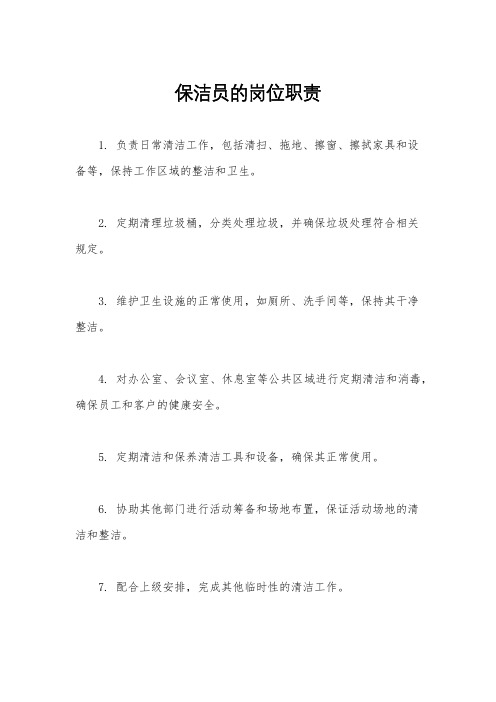 保洁员的岗位职责

1. 负责日常清洁工作，包括清扫、拖地、擦窗、擦拭家具和设备等，保持工作区域的整洁和卫生。

2. 定期清理垃圾桶，分类处理垃圾，并确保垃圾处理符合相关规定。

3. 维护卫生设施的正常使用，如厕所、洗手间等，保持其干净整洁。

4. 对办公室、会议室、休息室等公共区域进行定期清洁和消毒，确保员工和客户的健康安全。

5. 定期清洁和保养清洁工具和设备，确保其正常使用。

6. 协助其他部门进行活动筹备和场地布置，保证活动场地的清洁和整洁。

7. 配合上级安排，完成其他临时性的清洁工作。